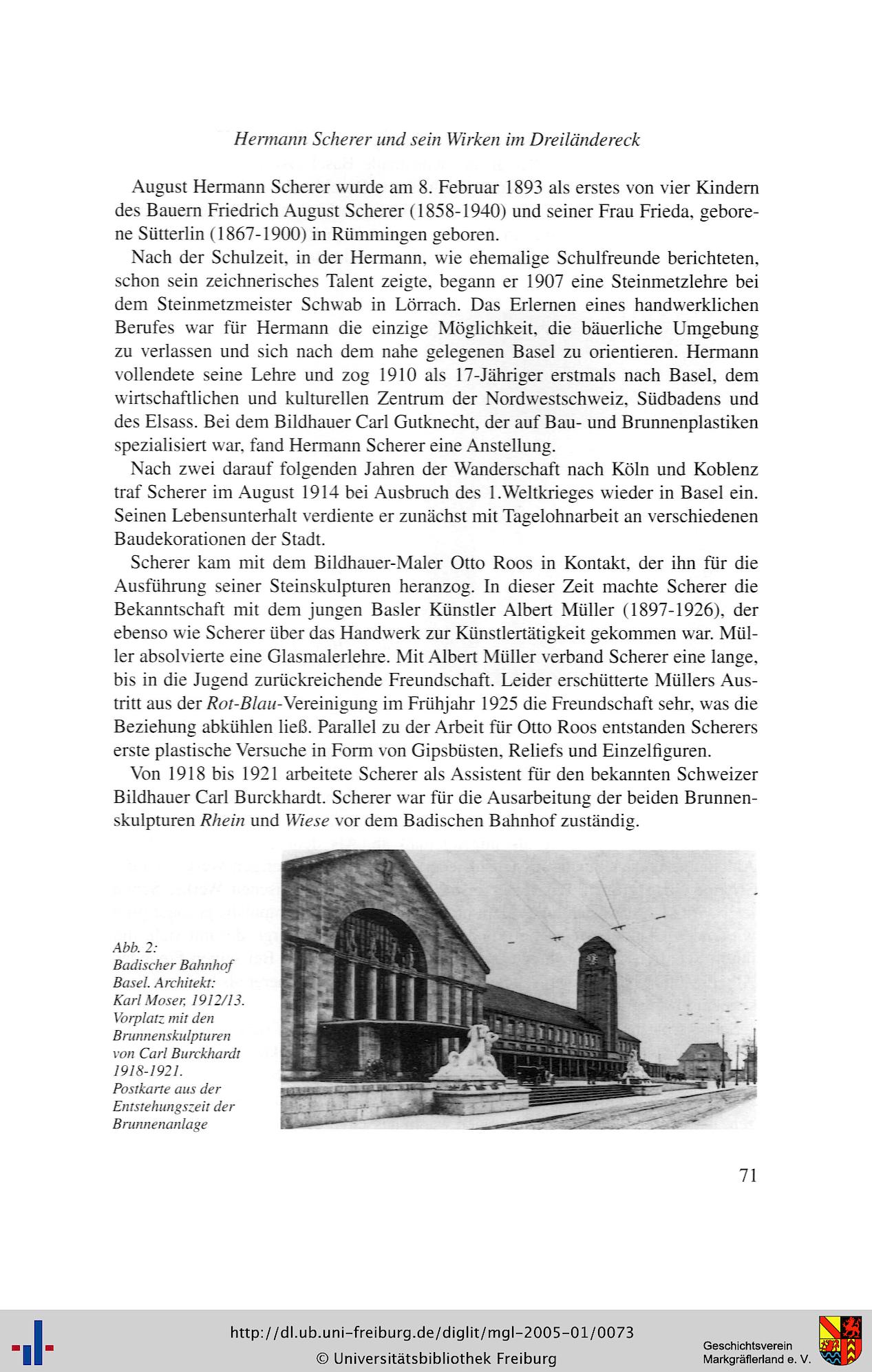 Hermann Scherer und sein Wirken im Dreiländereck

August Hermann Scherer wurde am 8. Februar 1893 als erstes von vier Kindern des Bauern Friedrich August Scherer (1858-1940) und seiner Frau Frieda, geborene Sütterlin (1867-1900) in Rümmingen geboren.

Nach der Schulzeit, in der Hermann, wie ehemalige Schulfreunde berichteten, schon sein zeichnerisches Talent zeigte, begann er 1907 eine Steinmetzlehre bei dem Steinmetzmeister Schwab in Lörrach. Das Erlernen eines handwerklichen Berufes war für Hermann die einzige Möglichkeit, die bäuerliche Umgebung zu verlassen und sich nach dem nahe gelegenen Basel zu orientieren. Hermann vollendete seine Lehre und zog 1910 als 17-Jähriger erstmals nach Basel, dem wirtschaftlichen und kulturellen Zentrum der Nordwestschweiz, Südbadens und des Elsass. Bei dem Bildhauer Carl Gutknecht, der auf Bau- und Brunnenplastiken spezialisiert war, fand Hermann Scherer eine Anstellung.

Nach zwei darauf folgenden Jahren der Wanderschaft nach Köln und Koblenz traf Scherer im August 1914 bei Ausbruch des 1.Weltkrieges wieder in Basel ein. Seinen Lebensunterhalt verdiente er zunächst mit Tagelohnarbeit an verschiedenen Baudekorationen der Stadt.

Scherer kam mit dem Bildhauer-Maler Otto Roos in Kontakt, der ihn für die Ausführung seiner Steinskulpturen heranzog. In dieser Zeit machte Scherer die Bekanntschaft mit dem jungen Basler Künstler Albert Müller (1897-1926), der ebenso wie Scherer über das Handwerk zur Künstlertätigkeit gekommen war. Müller absolvierte eine Glasmalerlehre. Mit Albert Müller verband Scherer eine lange, bis in die Jugend zurückreichende Freundschaft. Leider erschütterte Müllers Austritt aus der Rot-Blau-Vereinigung im Frühjahr 1925 die Freundschaft sehr, was die Beziehung abkühlen ließ. Parallel zu der Arbeit für Otto Roos entstanden Scherers erste plastische Versuche in Form von Gipsbüsten, Reliefs und Einzelfiguren.

Von 1918 bis 1921 arbeitete Scherer als Assistent für den bekannten Schweizer Bildhauer Carl Burckhardt. Scherer war für die Ausarbeitung der beiden Brunnenskulpturen Rhein und Wiese vor dem Badischen Bahnhof zuständig.

Abb. 2: Badischer Bahnhof Basel. Architekt: Karl Moser, 1912/13. Vorplatz mit den Brunnenskulpturen von Carl Burckhardt 1918-1921. Postkarte aus der Entstehungszeit der Brunnenanlage

71

http://dl.ub.uni-freiburg.de/diglit/mgl-2005-01/0073
© Universitätsbibliothek Freiburg

Geschichtsverein Markgräflerland e. V.